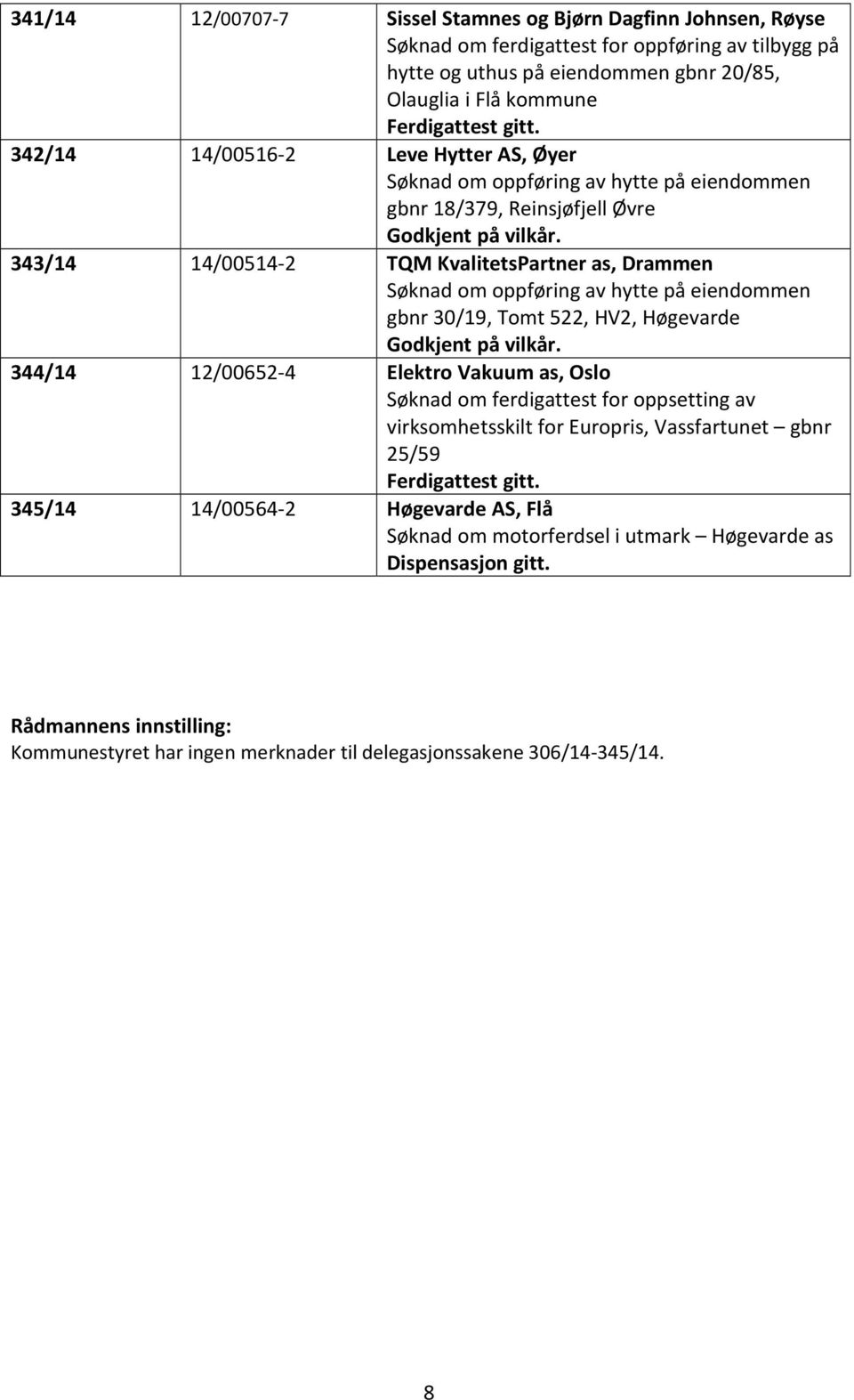 | 341/14 | 12/00707-7 | Sissel Stamnes og Bjørn Dagfinn Johnsen, Røyse Søknad om ferdigattest for oppføring av tilbygg på hytte og uthus på eiendommen gbnr 20/85, Olauglia i Flå kommune Ferdigattest gitt. |
|---|---|---|
| 342/14 | 14/00516-2 | Leve Hytter AS, Øyer Søknad om oppføring av hytte på eiendommen gbnr 18/379, Reinsjøfjell Øvre Godkjent på vilkår. |
| 343/14 | 14/00514-2 | TQM KvalitetsPartner as, Drammen Søknad om oppføring av hytte på eiendommen gbnr 30/19, Tomt 522, HV2, Høgevarde Godkjent på vilkår. |
| 344/14 | 12/00652-4 | Elektro Vakuum as, Oslo Søknad om ferdigattest for oppsetting av virksomhetsskilt for Europris, Vassfartunet – gbnr 25/59 Ferdigattest gitt. |
| 345/14 | 14/00564-2 | Høgevarde AS, Flå Søknad om motorferdsel i utmark – Høgevarde as Dispensasjon gitt. |

Rådmannens innstilling:
Kommunestyret har ingen merknader til delegasjonssakene 306/14-345/14.

8